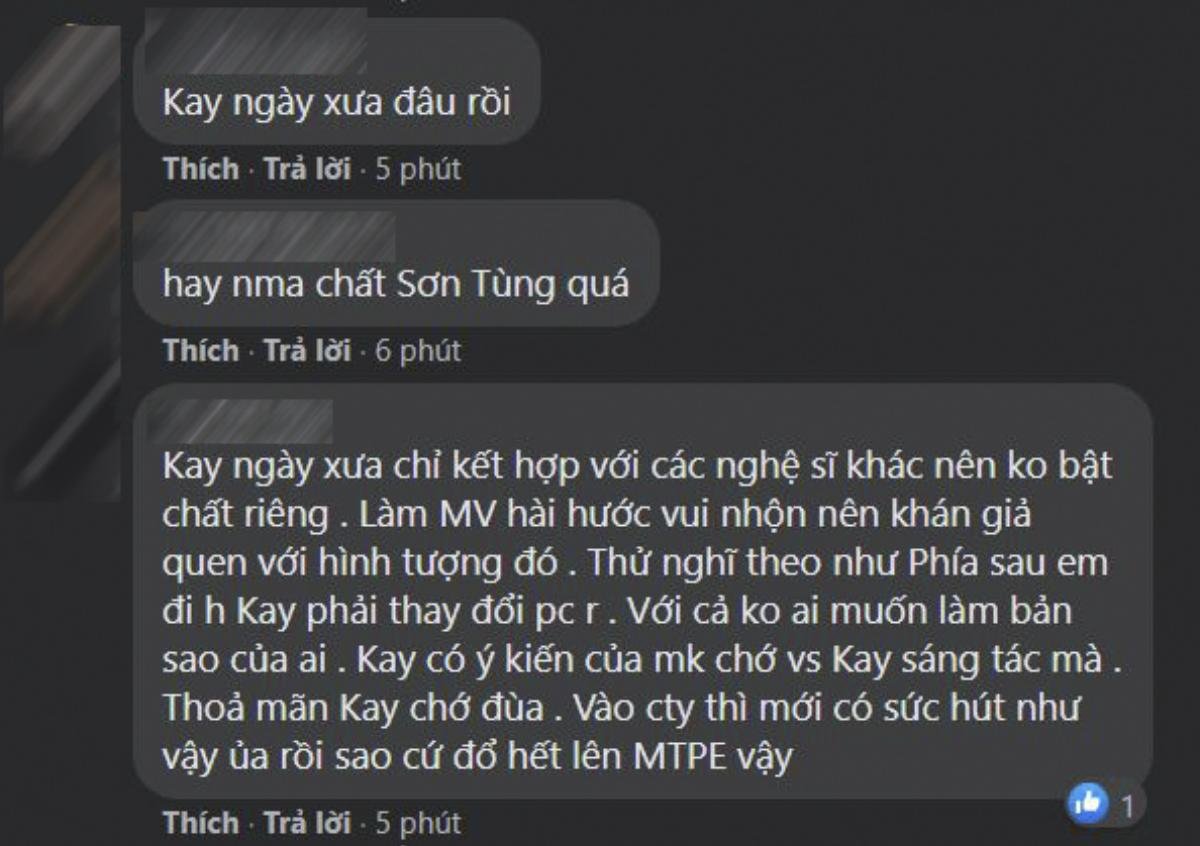 Kay ngày xưa đâu rồi

Thích · Trả lời · 5 phút

hay nma chất Sơn Tùng quá

Thích · Trả lời · 6 phút

Kay ngày xưa chỉ kết hợp với các nghệ sĩ khác nên ko bật chất riêng . Làm MV hài hước vui nhộn nên khán giả quen với hình tượng đó . Thử nghĩ theo như Phía sau em đi h Kay phải thay đổi pc r . Với cả ko ai muốn làm bản sao của ai . Kay có ý kiến của mk chớ vs Kay sáng tác mà . Thoả mãn Kay chớ đùa . Vào cty thì mới có sức hút như vậy ủa rồi sao cứ đổ hết lên MTPE vậy

1

Thích · Trả lời · 5 phút